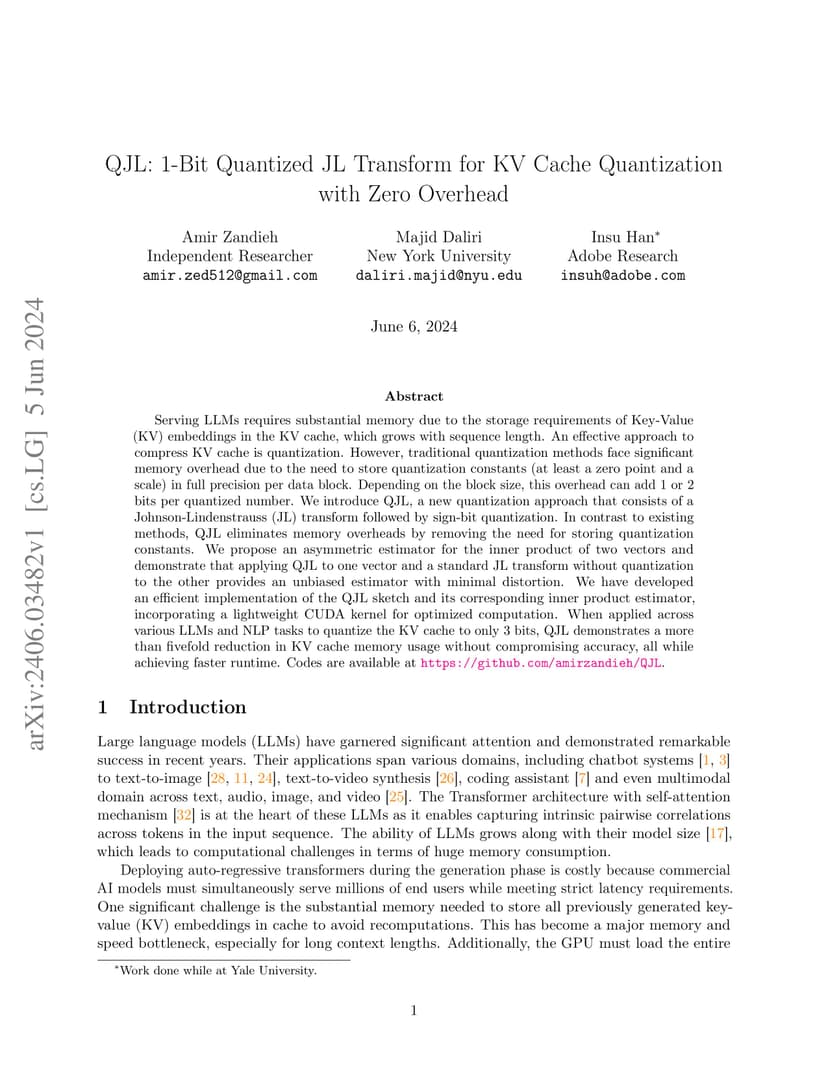 arXiv:2406.03482v1 [cs.LG] 5 Jun 2024

QJL: 1-Bit Quantized JL Transform for KV Cache Quantization with Zero Overhead

Amir Zandieh
Independent Researcher
amir.zed512@gmail.com

Majid Daliri
New York University
daliri.majid@nyu.edu

Insu Han*
Adobe Research
insuh@adobe.com

June 6, 2024

Abstract

Serving LLMs requires substantial memory due to the storage requirements of Key-Value (KV) embeddings in the KV cache, which grows with sequence length. An effective approach to compress KV cache is quantization. However, traditional quantization methods face significant memory overhead due to the need to store quantization constants (at least a zero point and a scale) in full precision per data block. Depending on the block size, this overhead can add 1 or 2 bits per quantized number. We introduce QJL, a new quantization approach that consists of a Johnson-Lindenstrauss (JL) transform followed by sign-bit quantization. In contrast to existing methods, QJL eliminates memory overheads by removing the need for storing quantization constants. We propose an asymmetric estimator for the inner product of two vectors and demonstrate that applying QJL to one vector and a standard JL transform without quantization to the other provides an unbiased estimator with minimal distortion. We have developed an efficient implementation of the QJL sketch and its corresponding inner product estimator, incorporating a lightweight CUDA kernel for optimized computation. When applied across various LLMs and NLP tasks to quantize the KV cache to only 3 bits, QJL demonstrates a more than fivefold reduction in KV cache memory usage without compromising accuracy, all while achieving faster runtime. Codes are available at https://github.com/amirzandieh/QJL.

1 Introduction

Large language models (LLMs) have garnered significant attention and demonstrated remarkable success in recent years. Their applications span various domains, including chatbot systems [1, 3] to text-to-image [28, 11, 24], text-to-video synthesis [26], coding assistant [7] and even multimodal domain across text, audio, image, and video [25]. The Transformer architecture with self-attention mechanism [32] is at the heart of these LLMs as it enables capturing intrinsic pairwise correlations across tokens in the input sequence. The ability of LLMs grows along with their model size [17], which leads to computational challenges in terms of huge memory consumption.

Deploying auto-regressive transformers during the generation phase is costly because commercial AI models must simultaneously serve millions of end users while meeting strict latency requirements. One significant challenge is the substantial memory needed to store all previously generated key-value (KV) embeddings in cache to avoid recomputations. This has become a major memory and speed bottleneck, especially for long context lengths. Additionally, the GPU must load the entire

*Work done while at Yale University.

1